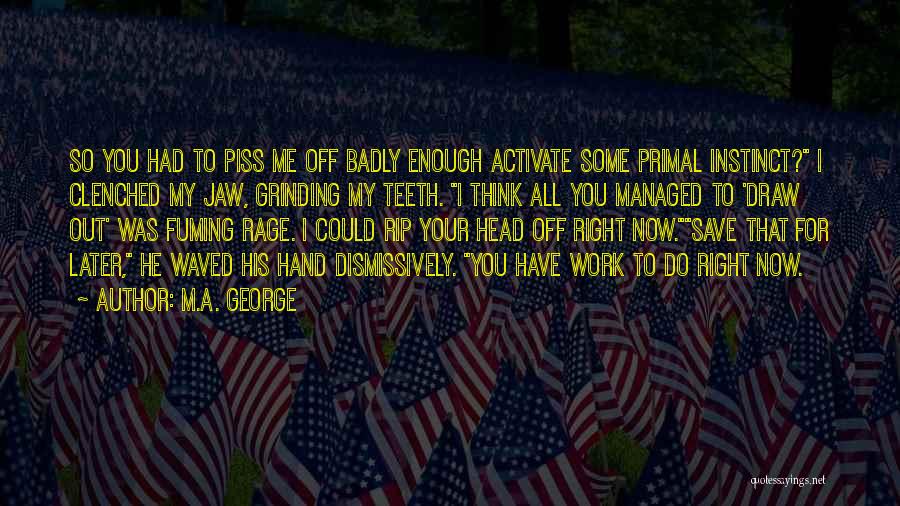 SO YOU HAD TO PISS ME OFF BADLY ENOUGH ACTIVATE SOME PRIMAL INSTINCT?" I CLENCHED MY JAW, GRINDING MY TEETH. "I THINK ALL YOU MANAGED TO 'DRAW OUT' WAS FUMING RAGE. I COULD RIP YOUR HEAD OFF RIGHT NOW.""SAVE THAT FOR LATER," HE WAVED HIS HAND DISMISSIVELY. "YOU HAVE WORK TO DO RIGHT NOW.

~ AUTHOR: M.A. GEORGE

quotessayings.net